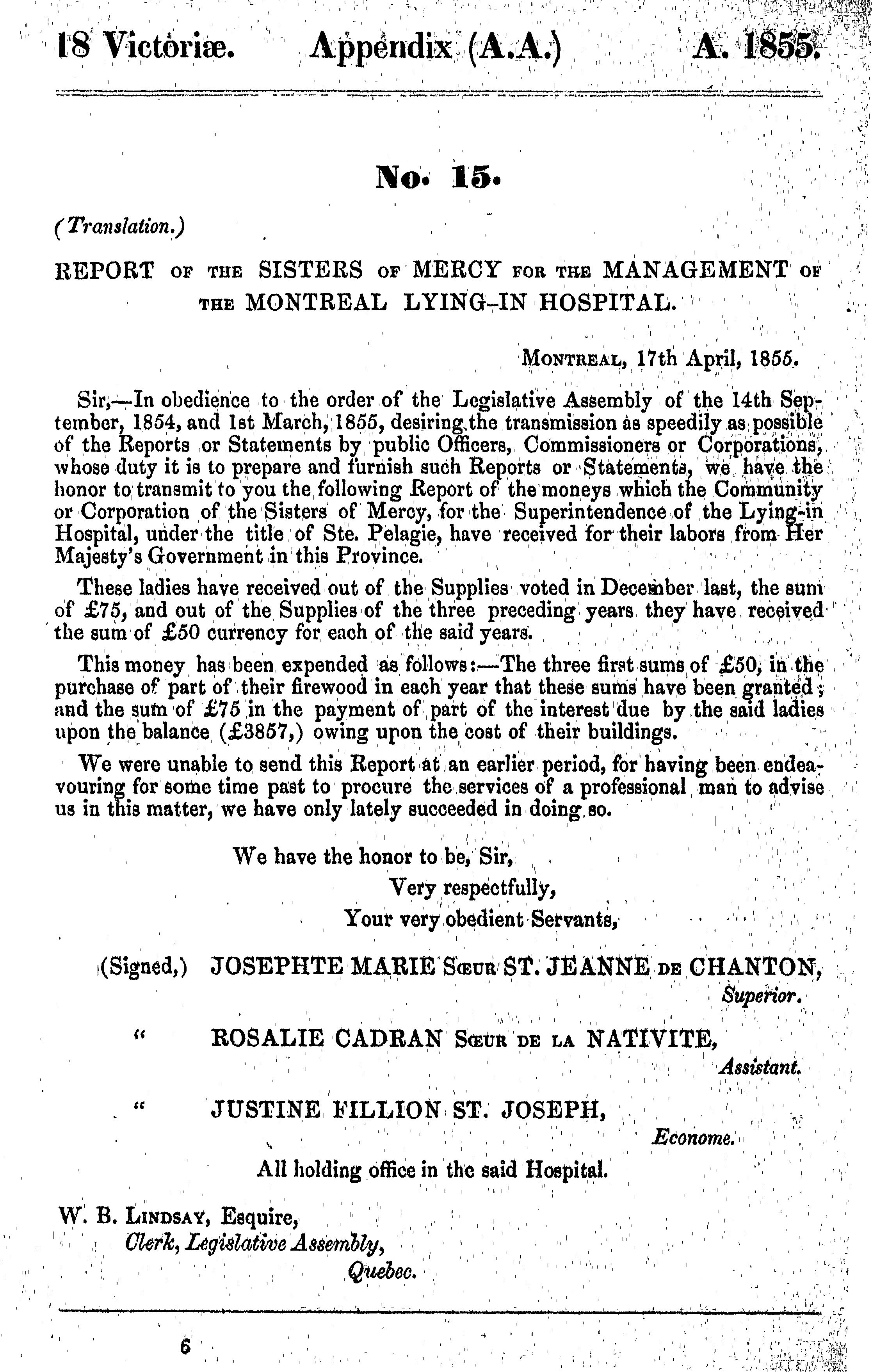 18 Victoriæ. Appendix (A.A.) A. 1855.

No. 15.

(Translation.)

REPORT OF THE SISTERS OF MERCY FOR THE MANAGEMENT OF THE MONTREAL LYING-IN HOSPITAL.

MONTREAL, 17th April, 1855.

Sir,—In obedience to the order of the Legislative Assembly of the 14th September, 1854, and 1st March, 1855, desiring the transmission as speedily as possible of the Reports or Statements by public Officers, Commissioners or Corporations, whose duty it is to prepare and furnish such Reports or Statements, we have the honor to transmit to you the following Report of the moneys which the Community or Corporation of the Sisters of Mercy, for the Superintendence of the Lying-in Hospital, under the title of Ste. Pelagie, have received for their labors from Her Majesty's Government in this Province.

These ladies have received out of the Supplies voted in December last, the sum of £75, and out of the Supplies of the three preceding years they have received the sum of £50 currency for each of the said years.

This money has been expended as follows:—The three first sums of £50, in the purchase of part of their firewood in each year that these sums have been granted; and the sum of £75 in the payment of part of the interest due by the said ladies upon the balance (£3857,) owing upon the cost of their buildings.

We were unable to send this Report at an earlier period, for having been endeavouring for some time past to procure the services of a professional man to advise us in this matter, we have only lately succeeded in doing so.

We have the honor to be, Sir,
Very respectfully,
Your very obedient Servants,

(Signed,) JOSEPHTE MARIE SŒUR ST. JEANNE DE CHANTON,
Superior.

" ROSALIE CADRAN SŒUR DE LA NATIVITE,
Assistant.

" JUSTINE FILLION ST. JOSEPH,
Econome.

All holding office in the said Hospital.

W. B. LINDSAY, Esquire,
Clerk, Legislative Assembly,
Quebec.

6